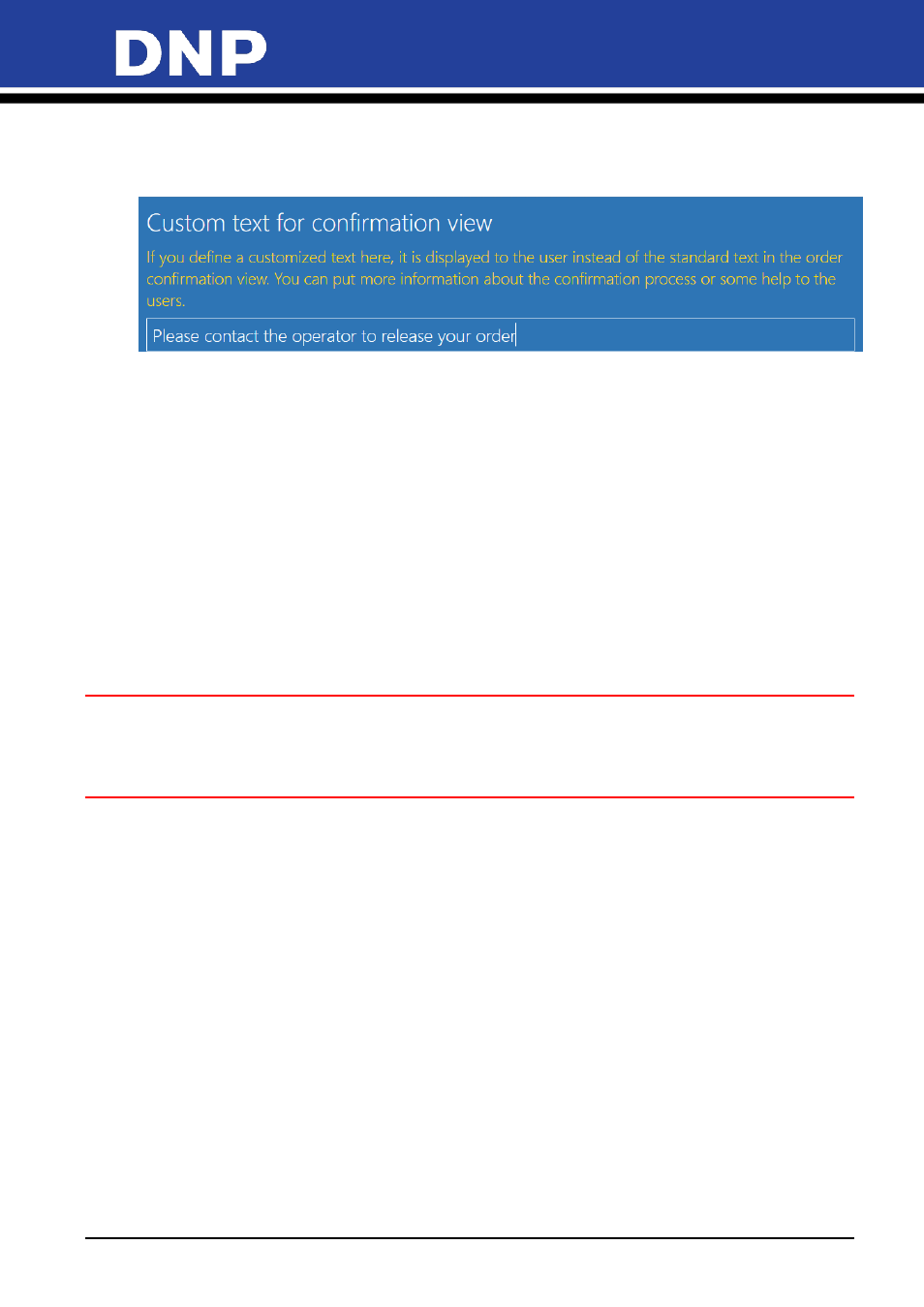 DNP

Custom text for confirmation view

If you define a customized text here, it is displayed to the user instead of the standard text in the order confirmation view. You can put more information about the confirmation process or some help to the users.

Please contact the operator to release your order